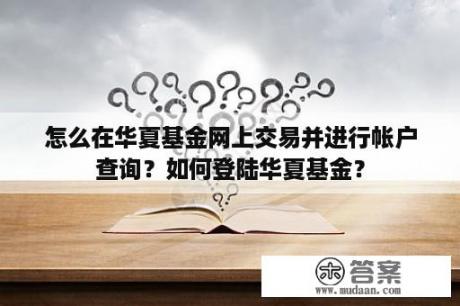 怎么在华夏基金网上交易并进行帐户查询？如何登陆华夏基金？

木 答案
www.mudaan.com